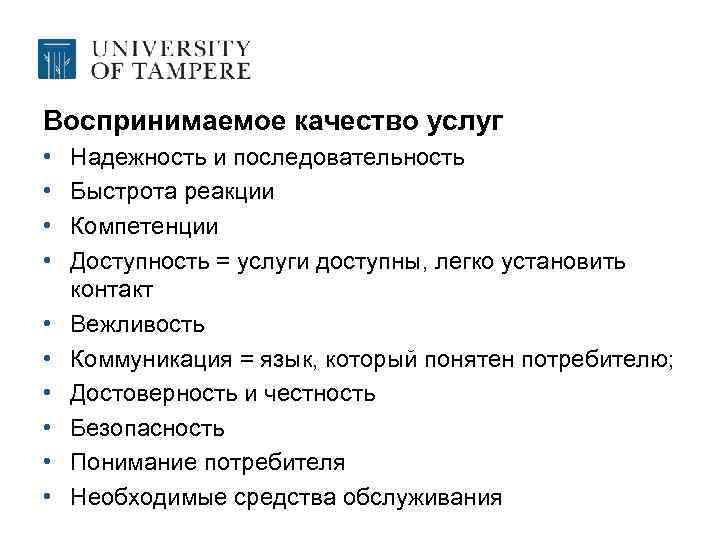 UNIVERSITY
OF TAMPERE

Воспринимаемое качество услуг

• Надежность и последовательность
• Быстрота реакции
• Компетенции
• Доступность = услуги доступны, легко установить контакт
• Вежливость
• Коммуникация = язык, который понятен потребителю;
• Достоверность и честность
• Безопасность
• Понимание потребителя
• Необходимые средства обслуживания